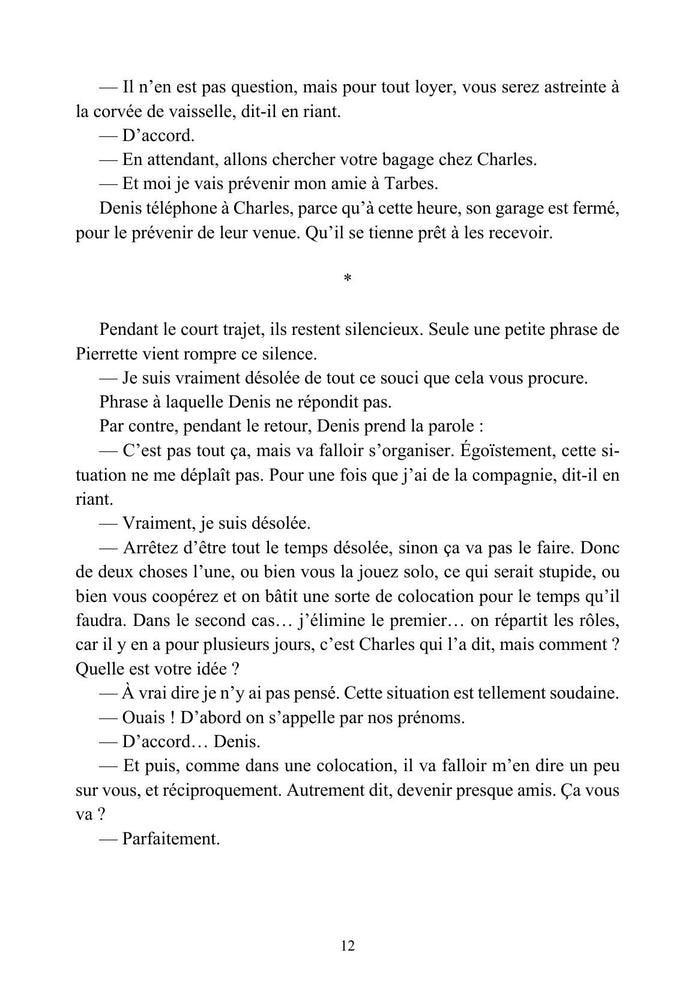 — Il n'en est pas question, mais pour tout loyer, vous serez astreinte à la corvée de vaisselle, dit-il en riant.
— D'accord.
— En attendant, allons chercher votre bagage chez Charles.
— Et moi je vais prévenir mon amie à Tarbes.
Denis téléphone à Charles, parce qu'à cette heure, son garage est fermé, pour le prévenir de leur venue. Qu'il se tienne prêt à les recevoir.

*

Pendant le court trajet, ils restent silencieux. Seule une petite phrase de Pierrette vient rompre ce silence.
— Je suis vraiment désolée de tout ce souci que cela vous procure.
Phrase à laquelle Denis ne répondit pas.
Par contre, pendant le retour, Denis prend la parole :
— C'est pas tout ça, mais va falloir s'organiser. Égoïstement, cette situation ne me déplaît pas. Pour une fois que j'ai de la compagnie, dit-il en riant.
— Vraiment, je suis désolée.
— Arrêtez d'être tout le temps désolée, sinon ça va pas le faire. Donc de deux choses l'une, ou bien vous la jouez solo, ce qui serait stupide, ou bien vous coopérez et on bâtit une sorte de colocation pour le temps qu'il faudra. Dans le second cas… j'élimine le premier… on répartit les rôles, car il y en a pour plusieurs jours, c'est Charles qui l'a dit, mais comment ? Quelle est votre idée ?
— À vrai dire je n'y ai pas pensé. Cette situation est tellement soudaine.
— Ouais ! D'abord on s'appelle par nos prénoms.
— D'accord… Denis.
— Et puis, comme dans une colocation, il va falloir m'en dire un peu sur vous, et réciproquement. Autrement dit, devenir presque amis. Ça vous va ?
— Parfaitement.

12